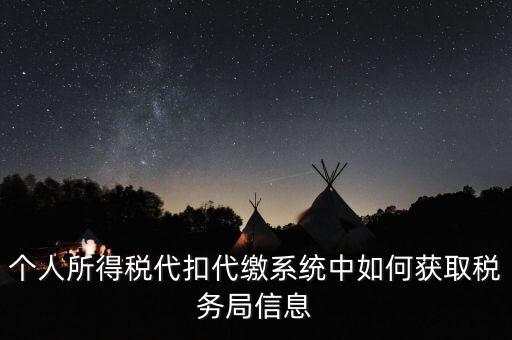 个人所得税代扣代缴系统中如何获取税务局信息